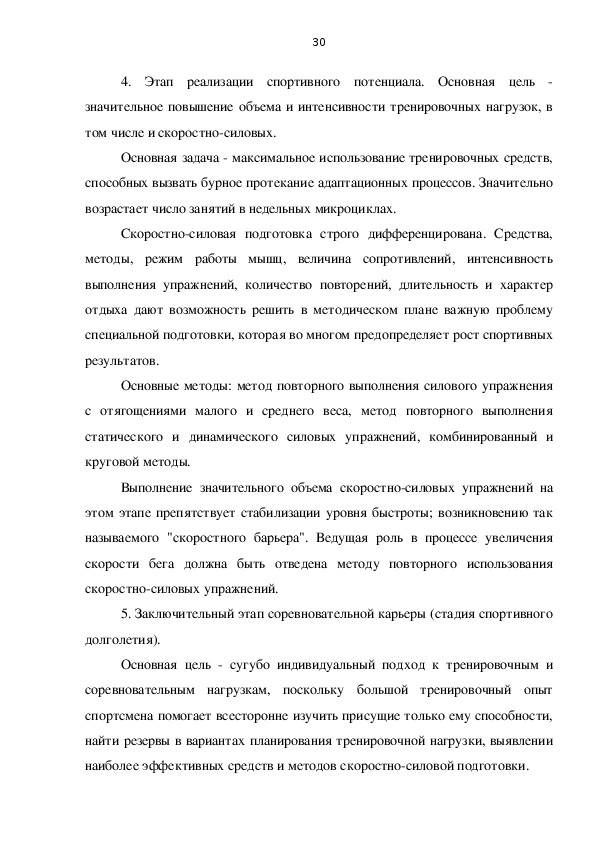 30

4. Этап реализации спортивного потенциала. Основная цель - значительное повышение объема и интенсивности тренировочных нагрузок, в том числе и скоростно-силовых.

Основная задача - максимальное использование тренировочных средств, способных вызвать бурное протекание адаптационных процессов. Значительно возрастает число занятий в недельных микроциклах.

Скоростно-силовая подготовка строго дифференцирована. Средства, методы, режим работы мышц, величина сопротивлений, интенсивность выполнения упражнений, количество повторений, длительность и характер отдыха дают возможность решить в методическом плане важную проблему специальной подготовки, которая во многом предопределяет рост спортивных результатов.

Основные методы: метод повторного выполнения силового упражнения с отягощениями малого и среднего веса, метод повторного выполнения статического и динамического силовых упражнений, комбинированный и круговой методы.

Выполнение значительного объема скоростно-силовых упражнений на этом этапе препятствует стабилизации уровня быстроты; возникновению так называемого "скоростного барьера". Ведущая роль в процессе увеличения скорости бега должна быть отведена методу повторного использования скоростно-силовых упражнений.

5. Заключительный этап соревновательной карьеры (стадия спортивного долголетия).

Основная цель - сугубо индивидуальный подход к тренировочным и соревновательным нагрузкам, поскольку большой тренировочный опыт спортсмена помогает всесторонне изучить присущие только ему способности, найти резервы в вариантах планирования тренировочной нагрузки, выявлении наиболее эффективных средств и методов скоростно-силовой подготовки.